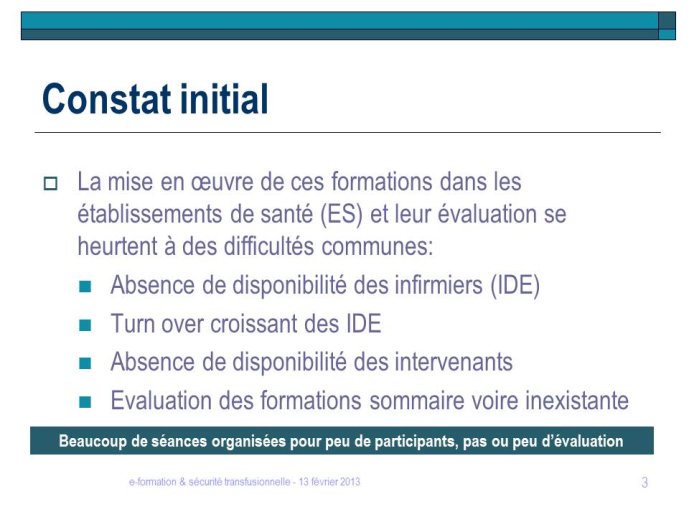 Constat initial

La mise en œuvre de ces formations dans les établissements de santé (ES) et leur évaluation se heurtent à des difficultés communes:

Absence de disponibilité des infirmiers (IDE)

Turn over croissant des IDE

Absence de disponibilité des intervenants

Evaluation des formations sommaire voire inexistante

Beaucoup de séances organisées pour peu de participants, pas ou peu d'évaluation

e-formation & sécurité transfusionnelle - 13 février 2013

3